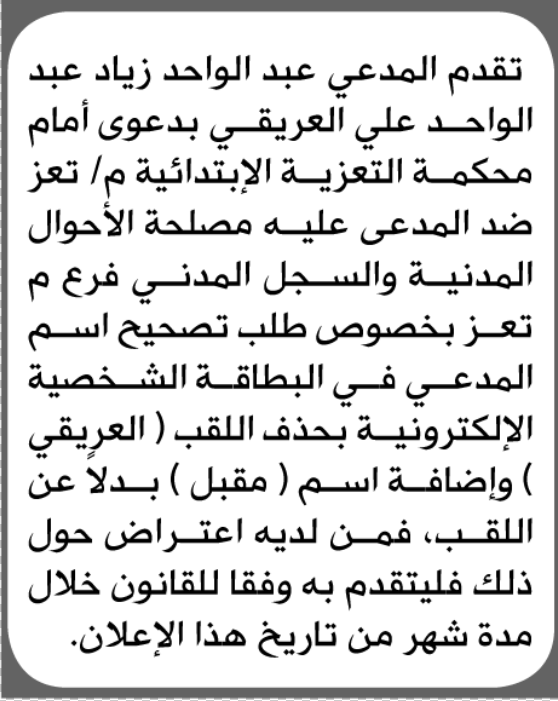 تقدم المدعي عبد الواحد زياد عبد الواحد علي العريقي بدعوى أمام محكمة التعزية الإبتدائية م/ تعز ضد المدعى عليه مصلحة الأحوال المدنية والسجل المدني فرع م تعز بخصوص طلب تصحيح اسم المدعي في البطاقة الشخصية الإلكترونية بحذف اللقب ( العريقي ) وإضافة اسم ( مقبل ) بدلاً عن اللقب، فمن لديه اعتراض حول ذلك فليتقدم به وفقا للقانون خلال مدة شهر من تاريخ هذا الإعلان.